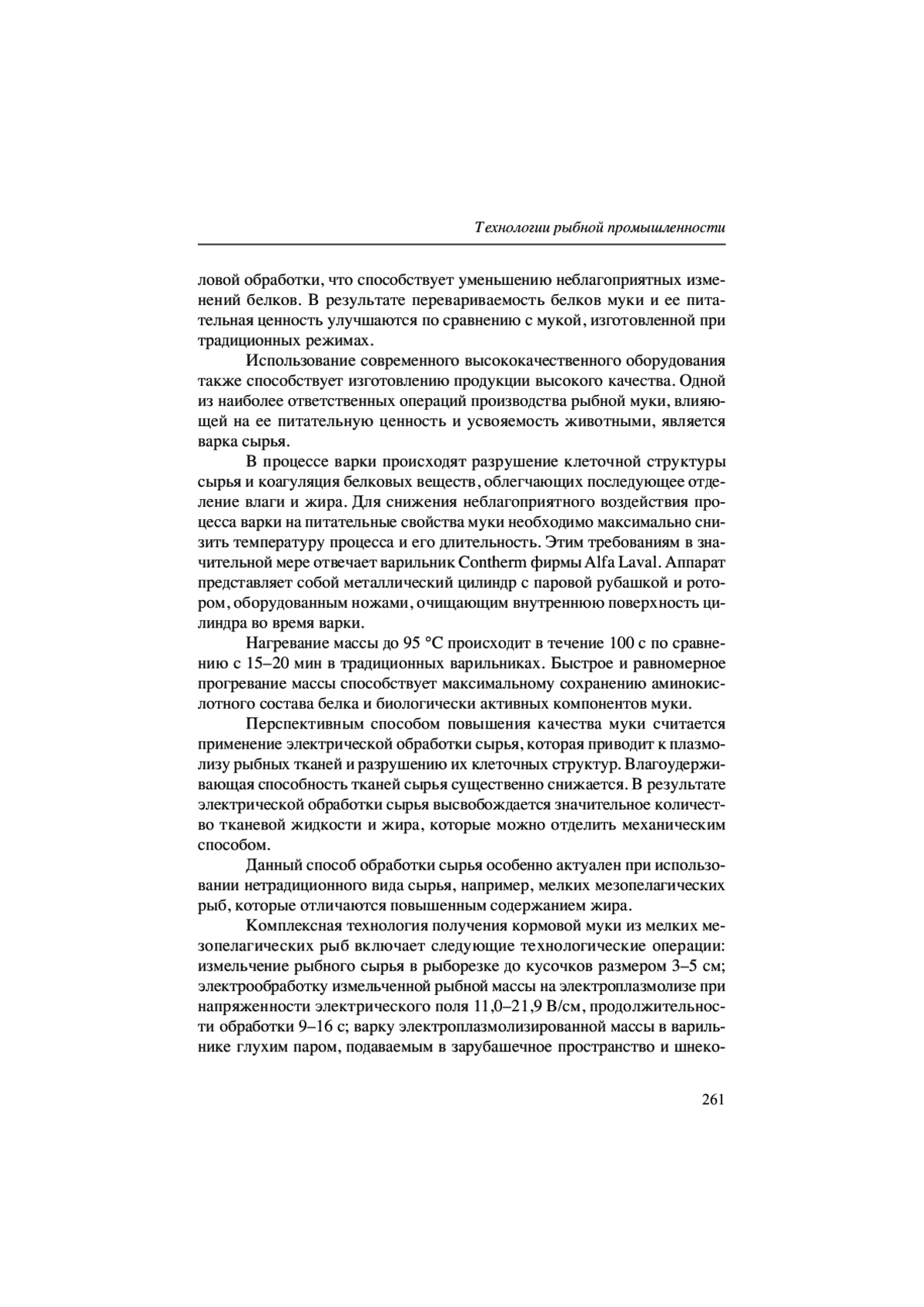 Технологии рыбной промышленности

ловой обработки, что способствует уменьшению неблагоприятных изменений белков. В результате перевариваемость белков муки и ее питательная ценность улучшаются по сравнению с мукой, изготовленной при традиционных режимах.

Использование современного высококачественного оборудования также способствует изготовлению продукции высокого качества. Одной из наиболее ответственных операций производства рыбной муки, влияющей на ее питательную ценность и усвояемость животными, является варка сырья.

В процессе варки происходят разрушение клеточной структуры сырья и коагуляция белковых веществ, облегчающих последующее отделение влаги и жира. Для снижения неблагоприятного воздействия процесса варки на питательные свойства муки необходимо максимально снизить температуру процесса и его длительность. Этим требованиям в значительной мере отвечает варильник Contherm фирмы Alfa Laval. Аппарат представляет собой металлический цилиндр с паровой рубашкой и ротором, оборудованным ножами, очищающим внутреннюю поверхность цилиндра во время варки.

Нагревание массы до 95 °С происходит в течение 100 с по сравнению с 15–20 мин в традиционных варильниках. Быстрое и равномерное прогревание массы способствует максимальному сохранению аминокислотного состава белка и биологически активных компонентов муки.

Перспективным способом повышения качества муки считается применение электрической обработки сырья, которая приводит к плазмолизу рыбных тканей и разрушению их клеточных структур. Влагоудерживающая способность тканей сырья существенно снижается. В результате электрической обработки сырья высвобождается значительное количество тканевой жидкости и жира, которые можно отделить механическим способом.

Данный способ обработки сырья особенно актуален при использовании нетрадиционного вида сырья, например, мелких мезопелагических рыб, которые отличаются повышенным содержанием жира.

Комплексная технология получения кормовой муки из мелких мезопелагических рыб включает следующие технологические операции: измельчение рыбного сырья в рыборезке до кусочков размером 3–5 см; электрообработку измельченной рыбной массы на электроплазмолизе при напряженности электрического поля 11,0–21,9 В/см, продолжительности обработки 9–16 с; варку электроплазмолизированной массы в варильнике глухим паром, подаваемым в зарубашечное пространство и шнеко-

261